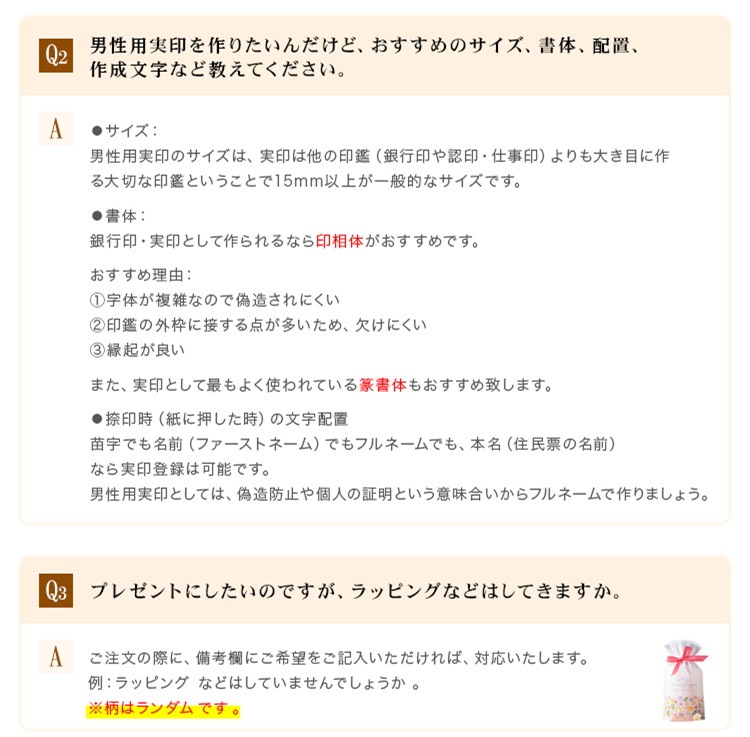 Q2 男性用実印を作りたいんだけど、おすすめのサイズ、書体、配置、作成文字など教えてください。

A ●サイズ：
男性用実印のサイズは、実印は他の印鑑（銀行印や認印・仕事印）よりも大き目に作る大切な印鑑ということで15mm以上が一般的なサイズです。

●書体：
銀行印・実印として作られるなら印相体がおすすめです。

おすすめ理由：
①字体が複雑なので偽造されにくい
②印鑑の外枠に接する点が多いため、欠けにくい
③縁起が良い

また、実印として最もよく使われている篆書体もおすすめ致します。

●捺印時（紙に押した時）の文字配置
苗字でも名前（ファーストネーム）でもフルネームでも、本名（住民票の名前）なら実印登録は可能です。
男性用実印としては、偽造防止や個人の証明という意味合いからフルネームで作りましょう。

Q3 プレゼントにしたいのですが、ラッピングなどはしてきますか。

A ご注文の際に、備考欄にご希望をご記入いただければ、対応いたします。
例：ラッピング などはしていませんでしょうか 。
※柄はランダム です 。